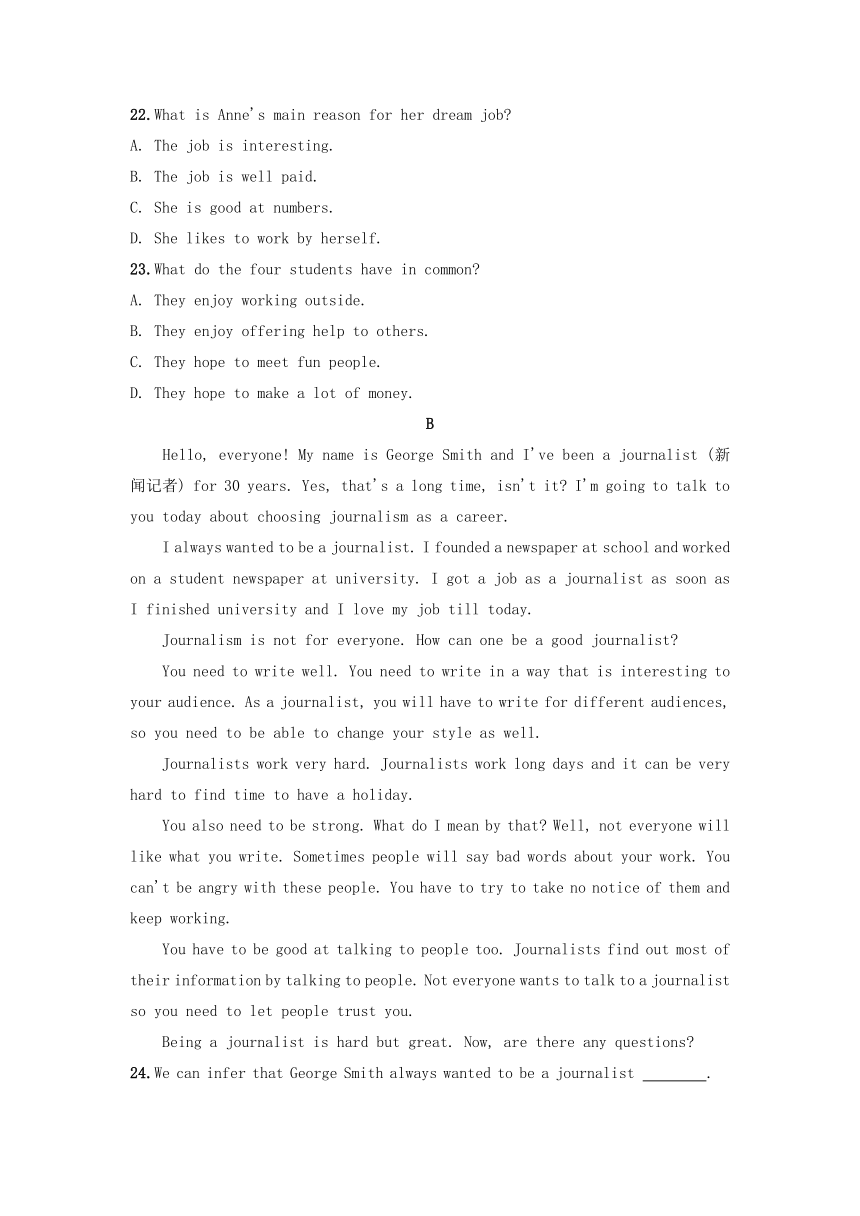 22. What is Anne's main reason for her dream job?
A. The job is interesting.
B. The job is well paid.
C. She is good at numbers.
D. She likes to work by herself.
23. What do the four students have in common?
A. They enjoy working outside.
B. They enjoy offering help to others.
C. They hope to meet fun people.
D. They hope to make a lot of money.

B

Hello, everyone! My name is George Smith and I've been a journalist (新闻记者) for 30 years. Yes, that's a long time, isn't it? I'm going to talk to you today about choosing journalism as a career.

I always wanted to be a journalist. I founded a newspaper at school and worked on a student newspaper at university. I got a job as a journalist as soon as I finished university and I love my job till today.

Journalism is not for everyone. How can one be a good journalist?

You need to write well. You need to write in a way that is interesting to your audience. As a journalist, you will have to write for different audiences, so you need to be able to change your style as well.

Journalists work very hard. Journalists work long days and it can be very hard to find time to have a holiday.

You also need to be strong. What do I mean by that? Well, not everyone will like what you write. Sometimes people will say bad words about your work. You can't be angry with these people. You have to try to take no notice of them and keep working.

You have to be good at talking to people too. Journalists find out most of their information by talking to people. Not everyone wants to talk to a journalist so you need to let people trust you.

Being a journalist is hard but great. Now, are there any questions?
24. We can infer that George Smith always wanted to be a journalist ________.